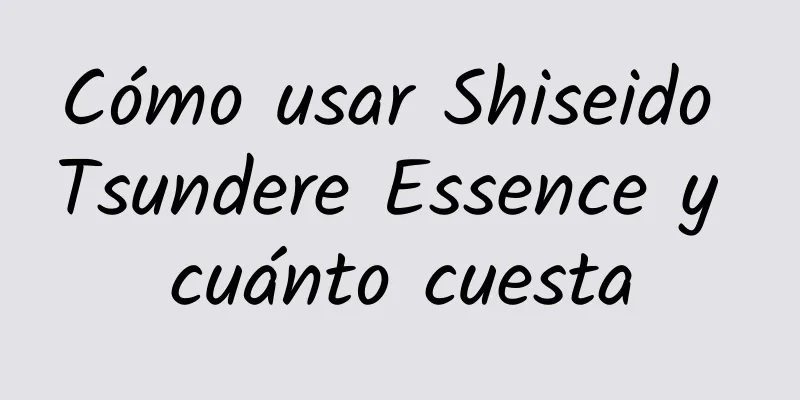 Cómo usar Shiseido Tsundere Essence y cuánto cuesta